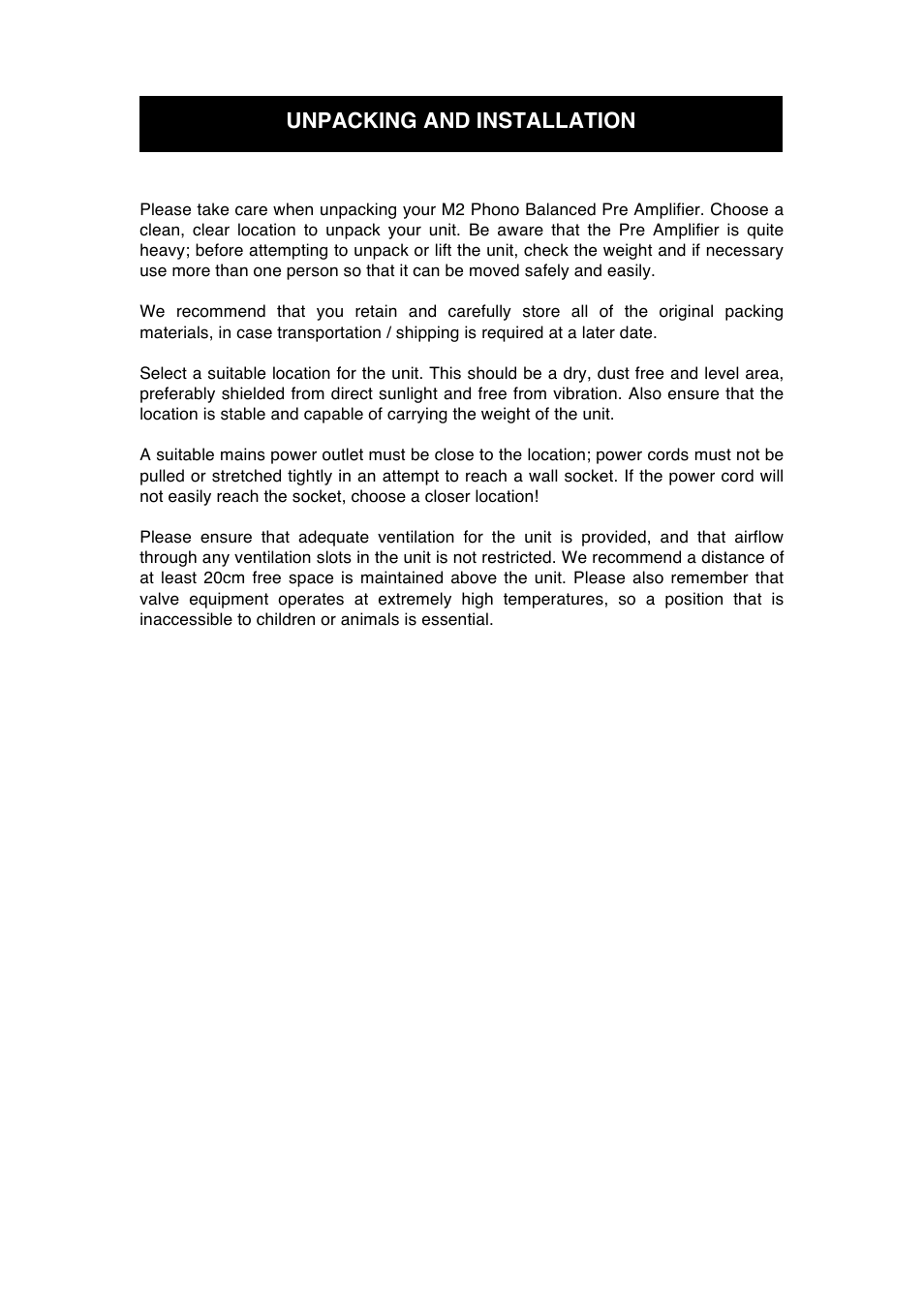 UNPACKING AND INSTALLATION

Please take care when unpacking your M2 Phono Balanced Pre Amplifier. Choose a clean, clear location to unpack your unit. Be aware that the Pre Amplifier is quite heavy; before attempting to unpack or lift the unit, check the weight and if necessary use more than one person so that it can be moved safely and easily.

We recommend that you retain and carefully store all of the original packing materials, in case transportation / shipping is required at a later date.

Select a suitable location for the unit. This should be a dry, dust free and level area, preferably shielded from direct sunlight and free from vibration. Also ensure that the location is stable and capable of carrying the weight of the unit.

A suitable mains power outlet must be close to the location; power cords must not be pulled or stretched tightly in an attempt to reach a wall socket. If the power cord will not easily reach the socket, choose a closer location!

Please ensure that adequate ventilation for the unit is provided, and that airflow through any ventilation slots in the unit is not restricted. We recommend a distance of at least 20cm free space is maintained above the unit. Please also remember that valve equipment operates at extremely high temperatures, so a position that is inaccessible to children or animals is essential.